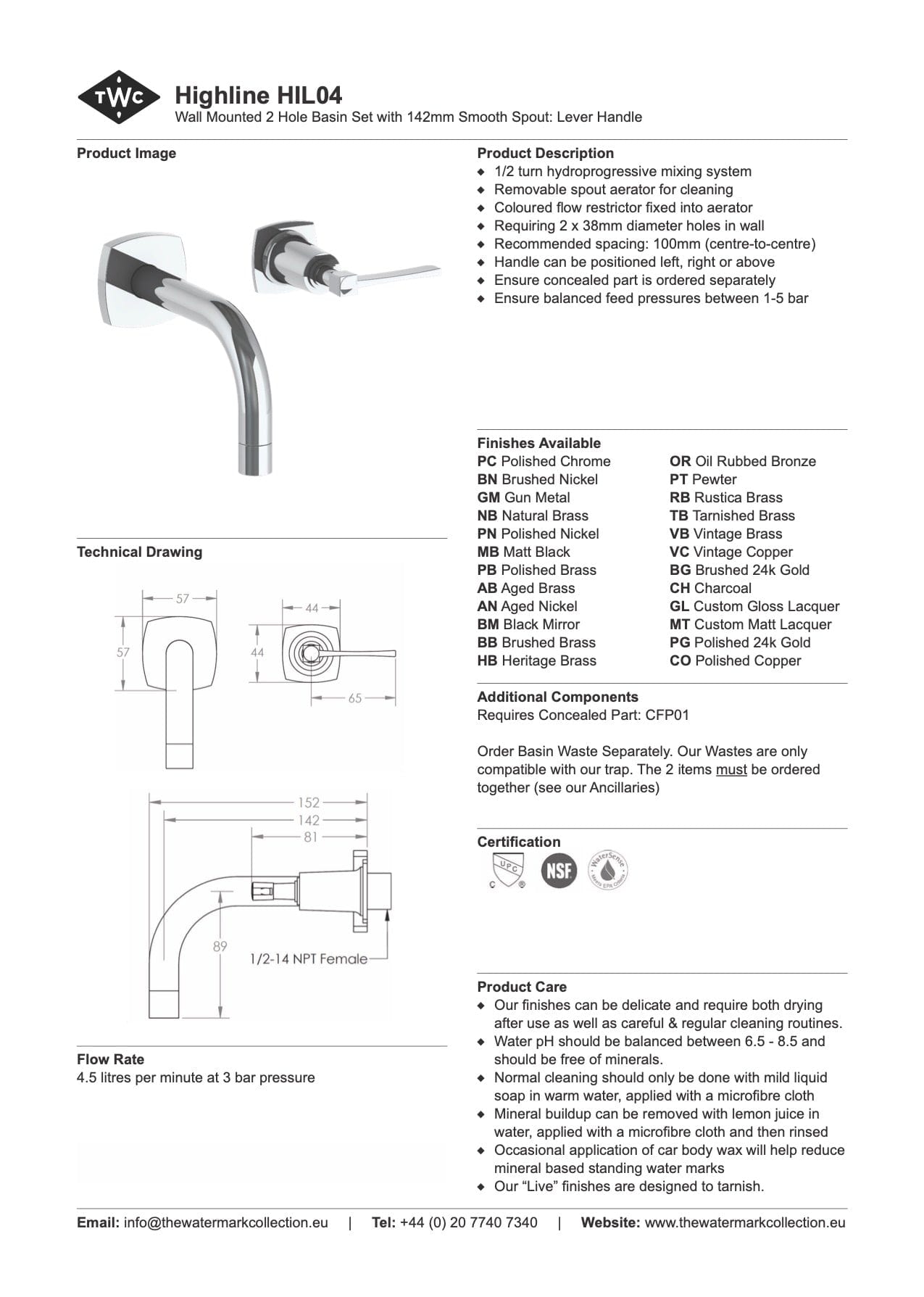 TWC

Highline HIL04
Wall Mounted 2 Hole Basin Set with 142mm Smooth Spout: Lever Handle

Product Image

Technical Drawing

57
57
44
44
65
152
142
81
89
1/2-14 NPT Female

Flow Rate
4.5 litres per minute at 3 bar pressure

Product Description
◆ 1/2 turn hydroprogressive mixing system
◆ Removable spout aerator for cleaning
◆ Coloured flow restrictor fixed into aerator
◆ Requiring 2 x 38mm diameter holes in wall
◆ Recommended spacing: 100mm (centre-to-centre)
◆ Handle can be positioned left, right or above
◆ Ensure concealed part is ordered separately
◆ Ensure balanced feed pressures between 1-5 bar

Finishes Available
PC Polished Chrome
BN Brushed Nickel
GM Gun Metal
NB Natural Brass
PN Polished Nickel
MB Matt Black
PB Polished Brass
AB Aged Brass
AN Aged Nickel
BM Black Mirror
BB Brushed Brass
HB Heritage Brass

OR Oil Rubbed Bronze
PT Pewter
RB Rustica Brass
TB Tarnished Brass
VB Vintage Brass
VC Vintage Copper
BG Brushed 24k Gold
CH Charcoal
GL Custom Gloss Lacquer
MT Custom Matt Lacquer
PG Polished 24k Gold
CO Polished Copper

Additional Components
Requires Concealed Part: CFP01

Order Basin Waste Separately. Our Wastes are only compatible with our trap. The 2 items must be ordered together (see our Ancillaries)

Certification
UPC C ® NSF WaterSense Meets EPA Criteria

Product Care
◆ Our finishes can be delicate and require both drying after use as well as careful & regular cleaning routines.
◆ Water pH should be balanced between 6.5 - 8.5 and should be free of minerals.
◆ Normal cleaning should only be done with mild liquid soap in warm water, applied with a microfibre cloth
◆ Mineral buildup can be removed with lemon juice in water, applied with a microfibre cloth and then rinsed
◆ Occasional application of car body wax will help reduce mineral based standing water marks
◆ Our “Live” finishes are designed to tarnish.

Email: info@thewatermarkcollection.eu | Tel: +44 (0) 20 7740 7340 | Website: www.thewatermarkcollection.eu